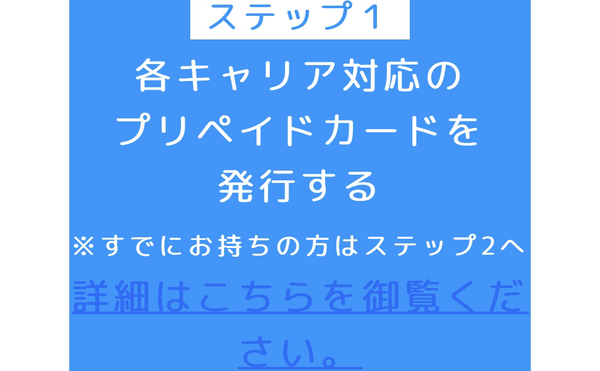 ステップ1

各キャリア対応のプリペイドカードを発行する

※すでにお持ちの方はステップ2へ

詳細はこちらを御覧ください。